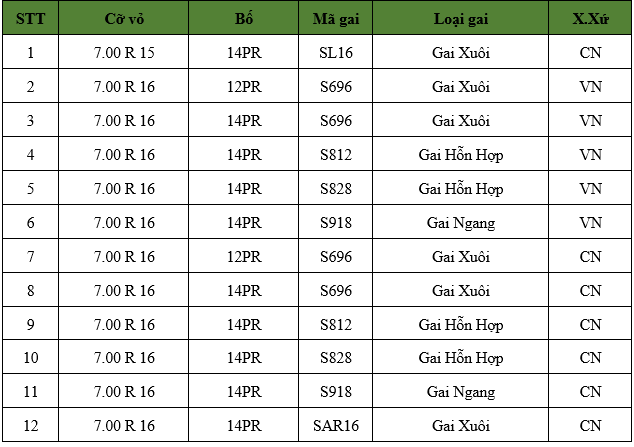 | STT | Cỡ vỏ | Bố | Mã gai | Loại gai | X.Xứ |
|---|---|---|---|---|---|
| 1 | 7.00 R 15 | 14PR | SL16 | Gai Xuôi | CN |
| 2 | 7.00 R 16 | 12PR | S696 | Gai Xuôi | VN |
| 3 | 7.00 R 16 | 14PR | S696 | Gai Xuôi | VN |
| 4 | 7.00 R 16 | 14PR | S812 | Gai Hỗn Hợp | VN |
| 5 | 7.00 R 16 | 14PR | S828 | Gai Hỗn Hợp | VN |
| 6 | 7.00 R 16 | 14PR | S918 | Gai Ngang | VN |
| 7 | 7.00 R 16 | 12PR | S696 | Gai Xuôi | CN |
| 8 | 7.00 R 16 | 14PR | S696 | Gai Xuôi | CN |
| 9 | 7.00 R 16 | 14PR | S812 | Gai Hỗn Hợp | CN |
| 10 | 7.00 R 16 | 14PR | S828 | Gai Hỗn Hợp | CN |
| 11 | 7.00 R 16 | 14PR | S918 | Gai Ngang | CN |
| 12 | 7.00 R 16 | 14PR | SAR16 | Gai Xuôi | CN |